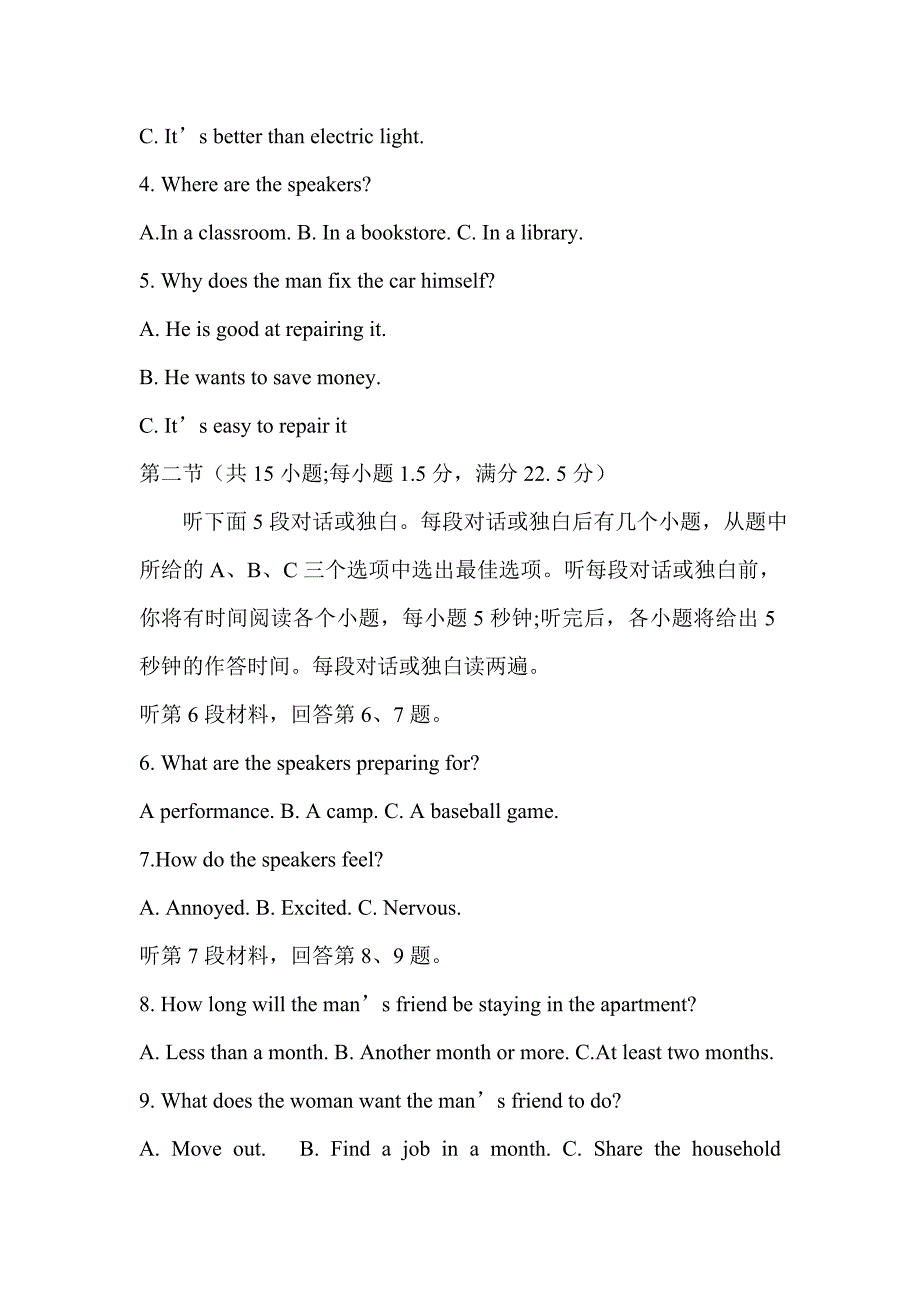 C. It’s better than electric light.

4. Where are the speakers?

A.In a classroom. B. In a bookstore. C. In a library.

5. Why does the man fix the car himself?

A. He is good at repairing it.

B. He wants to save money.

C. It’s easy to repair it

第二节（共 15 小题;每小题 1.5 分，满分 22. 5 分）

听下面 5 段对话或独白。每段对话或独白后有几个小题，从题中所给的 A、B、C 三个选项中选出最佳选项。听每段对话或独白前，你将有时间阅读各个小题，每小题 5 秒钟;听完后，各小题将给出 5 秒钟的作答时间。每段对话或独白读两遍。

听第 6 段材料，回答第 6、7 题。

6. What are the speakers preparing for?

A performance. B. A camp. C. A baseball game.

7.How do the speakers feel?

A. Annoyed. B. Excited. C. Nervous.

听第 7 段材料，回答第 8、9 题。

8. How long will the man’s friend be staying in the apartment?

A. Less than a month. B. Another month or more. C.At least two months.

9. What does the woman want the man’s friend to do?

A. Move out. B. Find a job in a month. C. Share the household